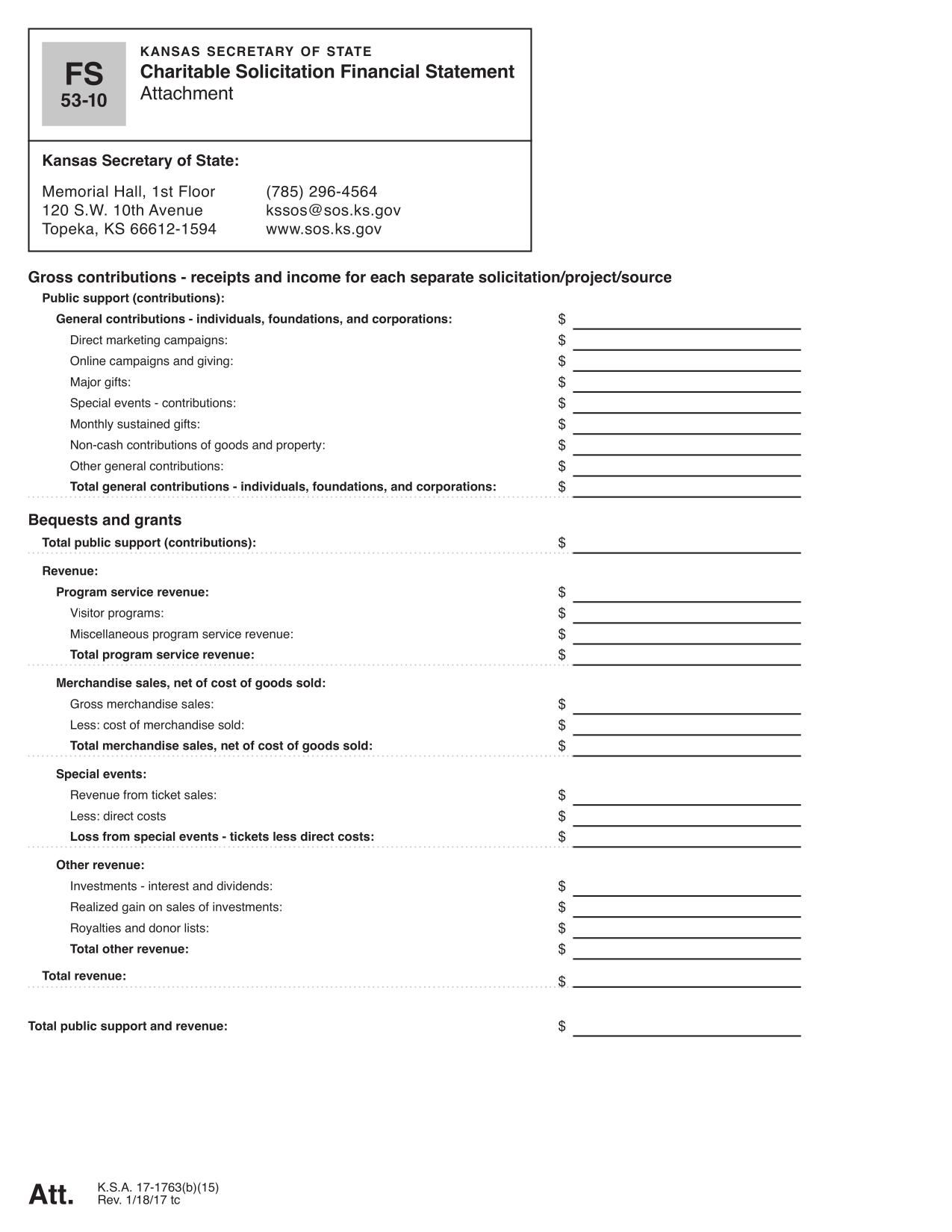 FS
53-10

KANSAS SECRETARY OF STATE
Charitable Solicitation Financial Statement
Attachment

Kansas Secretary of State:

Memorial Hall, 1st Floor
120 S.W. 10th Avenue
Topeka, KS 66612-1594

(785) 296-4564
kssos@sos.ks.gov
www.sos.ks.gov

Gross contributions - receipts and income for each separate solicitation/project/source

Public support (contributions):

General contributions - individuals, foundations, and corporations: $ ____
Direct marketing campaigns: $ ____
Online campaigns and giving: $ ____
Major gifts: $ ____
Special events - contributions: $ ____
Monthly sustained gifts: $ ____
Non-cash contributions of goods and property: $ ____
Other general contributions: $ ____
Total general contributions - individuals, foundations, and corporations: $ ____

Bequests and grants

Total public support (contributions): $ ____

Revenue:

Program service revenue: $ ____
Visitor programs: $ ____
Miscellaneous program service revenue: $ ____
Total program service revenue: $ ____

Merchandise sales, net of cost of goods sold:
Gross merchandise sales: $ ____
Less: cost of merchandise sold: $ ____
Total merchandise sales, net of cost of goods sold: $ ____

Special events:
Revenue from ticket sales: $ ____
Less: direct costs $ ____
Loss from special events - tickets less direct costs: $ ____

Other revenue:
Investments - interest and dividends: $ ____
Realized gain on sales of investments: $ ____
Royalties and donor lists: $ ____
Total other revenue: $ ____

Total revenue: $ ____

Total public support and revenue: $ ____

Att.
K.S.A. 17-1763(b)(15)
Rev. 1/18/17 tc